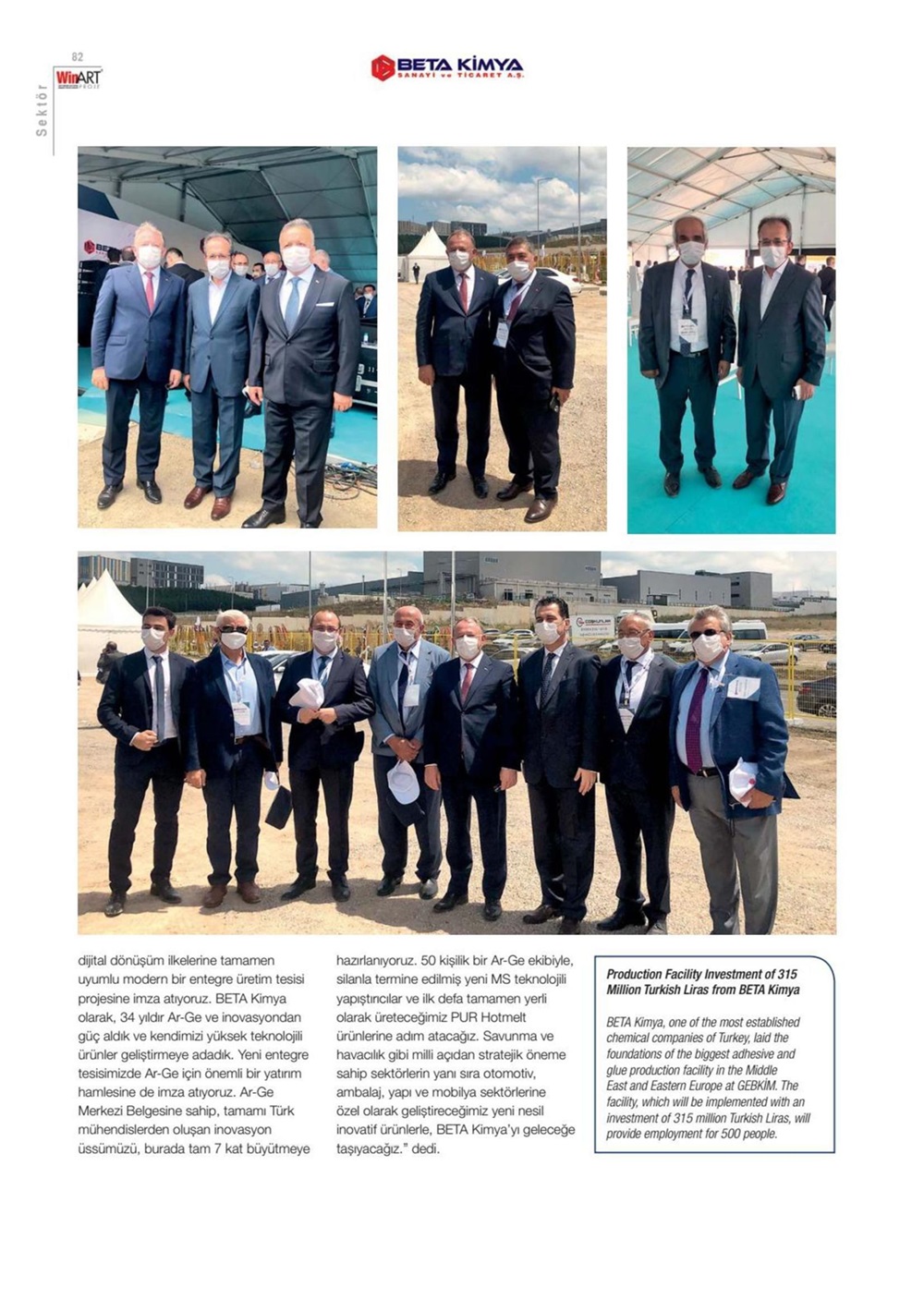 82

WinART

Sektör

BETA KİMYA SANAYİ ve TİCARET A.Ş.

dijital dönüşüm ilkelerine tamamen uyumlu modern bir entegre üretim tesisi projesine imza atıyoruz. BETA Kimya olarak, 34 yıldır Ar-Ge ve inovasyondan güç aldık ve kendimizi yüksek teknolojili ürünler geliştirmeye adadık. Yeni entegre tesisimizde Ar-Ge için önemli bir yatırım hamlesine de imza atıyoruz. Ar-Ge Merkezi Belgesine sahip, tamamı Türk mühendislerden oluşan inovasyon üssümüzü, burada tam 7 kat büyütmeye hazırlanıyoruz. 50 kişilik bir Ar-Ge ekibiyle, silanla termine edilmiş yeni MS teknolojili yapıştırıcılar ve ilk defa tamamen yerli olarak üreteceğimiz PUR Hotmelt ürünlerine adım atacağız. Savunma ve havacılık gibi milli açıdan stratejik öneme sahip sektörlerin yanı sıra otomotiv, ambalaj, yapı ve mobilya sektörlerine özel olarak geliştireceğimiz yeni nesil inovatif ürünlerle, BETA Kimya'yı geleceğe taşıyacağız." dedi.

Production Facility Investment of 315 Million Turkish Liras from BETA Kimya

BETA Kimya, one of the most established chemical companies of Turkey, laid the foundations of the biggest adhesive and glue production facility in the Middle East and Eastern Europe at GEBKİM. The facility, which will be implemented with an investment of 315 million Turkish Liras, will provide employment for 500 people.